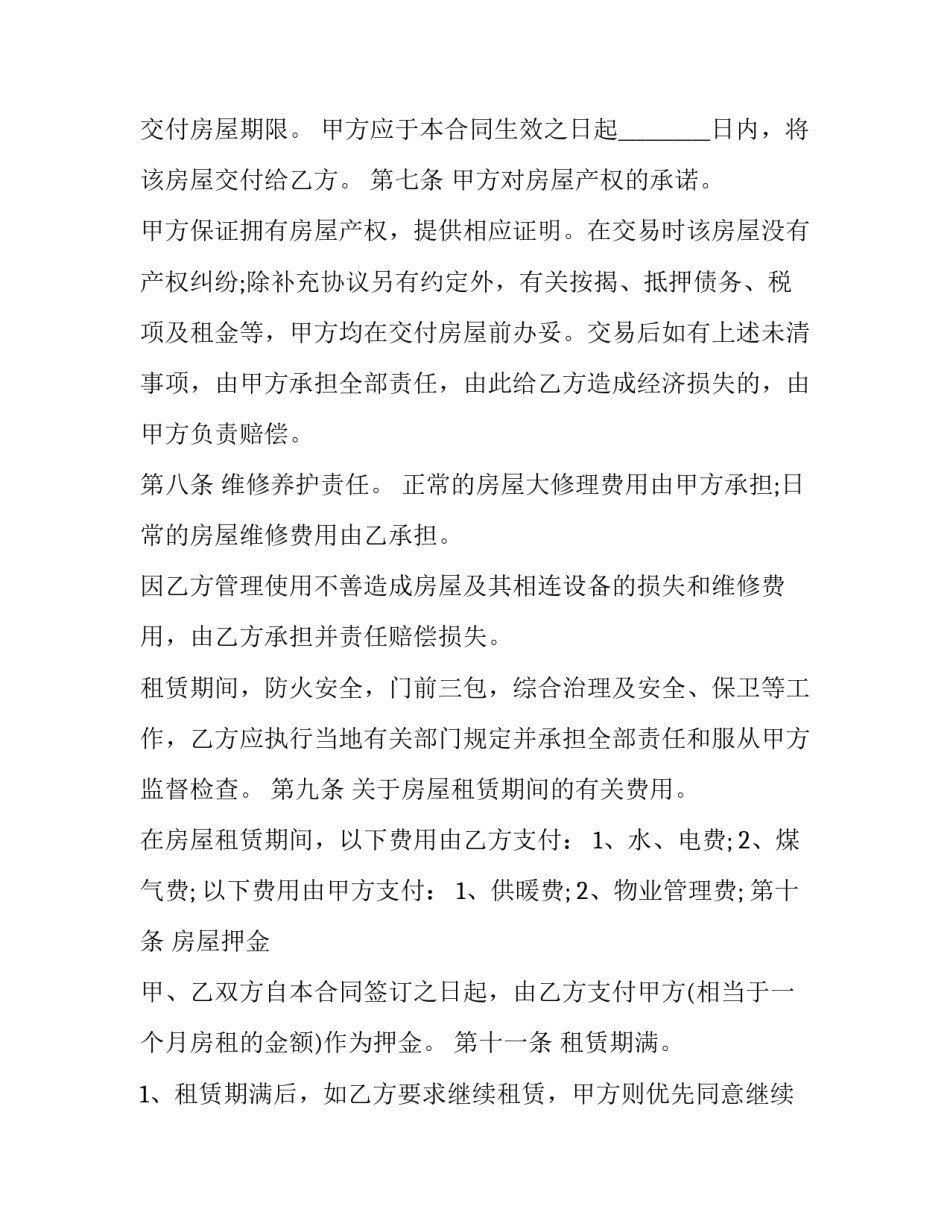 交付房屋期限。 甲方应于本合同生效之日起________日内，将该房屋交付给乙方。 第七条 甲方对房屋产权的承诺。

甲方保证拥有房屋产权，提供相应证明。在交易时该房屋没有产权纠纷;除补充协议另有约定外，有关按揭、抵押债务、税项及租金等，甲方均在交付房屋前办妥。交易后如有上述未清事项，由甲方承担全部责任，由此给乙方造成经济损失的，由甲方负责赔偿。

第八条 维修养护责任。 正常的房屋大修理费用由甲方承担;日常的房屋维修费用由乙承担。

因乙方管理使用不善造成房屋及其相连设备的损失和维修费用，由乙方承担并责任赔偿损失。

租赁期间，防火安全，门前三包，综合治理及安全、保卫等工作，乙方应执行当地有关部门规定并承担全部责任和服从甲方监督检查。 第九条 关于房屋租赁期间的有关费用。

在房屋租赁期间，以下费用由乙方支付： 1、水、电费; 2、煤气费; 以下费用由甲方支付： 1、供暖费; 2、物业管理费; 第十条 房屋押金

甲、乙双方自本合同签订之日起，由乙方支付甲方(相当于一个月房租的金额)作为押金。 第十一条 租赁期满。

1、租赁期满后，如乙方要求继续租赁，甲方则优先同意继续